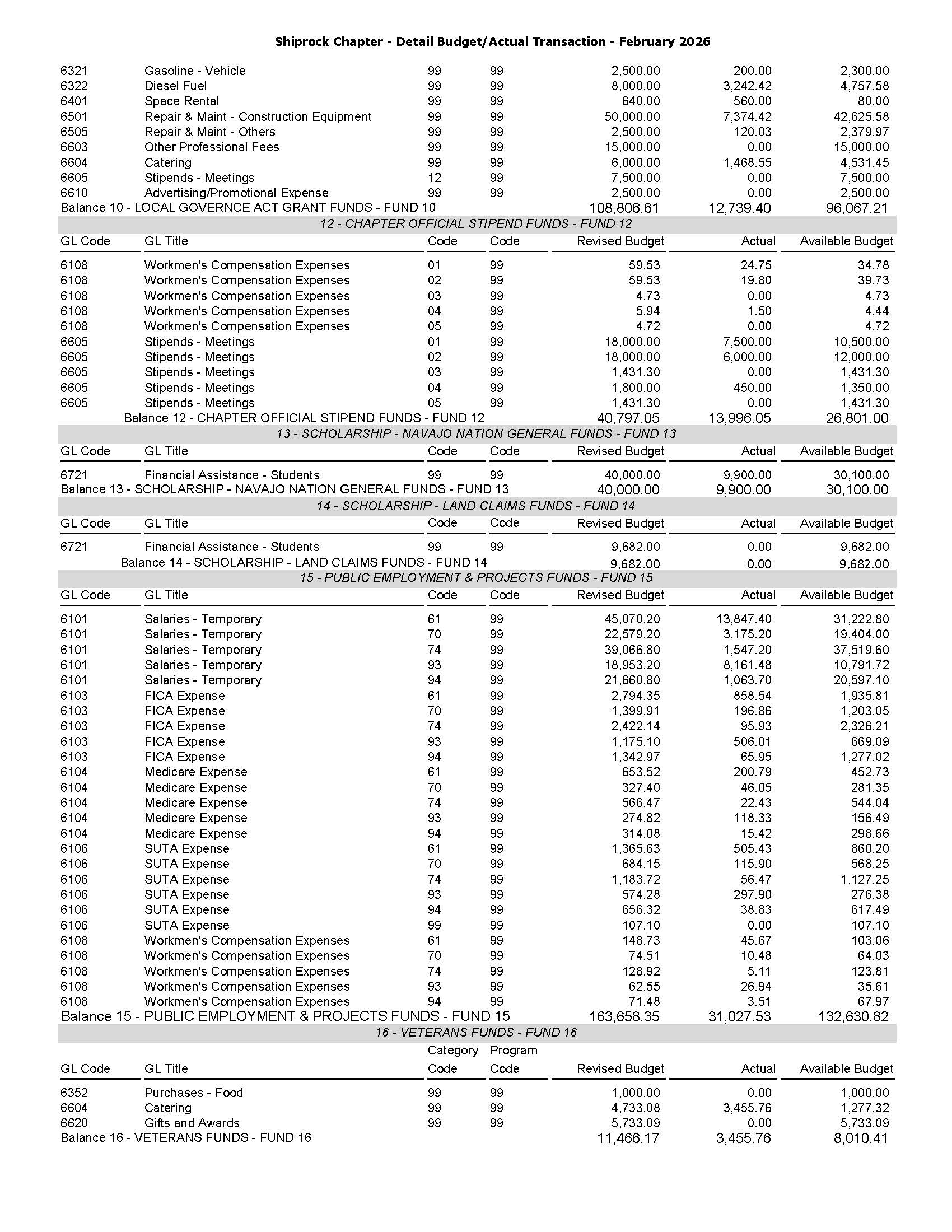 Shiprock Chapter - Detail Budget/Actual Transaction - February 2026

| | | | | | | |
|---|---|---|---|---|---|---|
| 6321 | Gasoline - Vehicle | 99 | 99 | 2,500.00 | 200.00 | 2,300.00 |
| 6322 | Diesel Fuel | 99 | 99 | 8,000.00 | 3,242.42 | 4,757.58 |
| 6401 | Space Rental | 99 | 99 | 640.00 | 560.00 | 80.00 |
| 6501 | Repair & Maint - Construction Equipment | 99 | 99 | 50,000.00 | 7,374.42 | 42,625.58 |
| 6505 | Repair & Maint - Others | 99 | 99 | 2,500.00 | 120.03 | 2,379.97 |
| 6603 | Other Professional Fees | 99 | 99 | 15,000.00 | 0.00 | 15,000.00 |
| 6604 | Catering | 99 | 99 | 6,000.00 | 1,468.55 | 4,531.45 |
| 6605 | Stipends - Meetings | 12 | 99 | 7,500.00 | 0.00 | 7,500.00 |
| 6610 | Advertising/Promotional Expense | 99 | 99 | 2,500.00 | 0.00 | 2,500.00 |
| Balance 10 - LOCAL GOVERNCE ACT GRANT FUNDS - FUND 10 | | | | 108,806.61 | 12,739.40 | 96,067.21 |

12 - CHAPTER OFFICIAL STIPEND FUNDS - FUND 12

| GL Code | GL Title | Code | Code | Revised Budget | Actual | Available Budget |
|---|---|---|---|---|---|---|
| 6108 | Workmen's Compensation Expenses | 01 | 99 | 59.53 | 24.75 | 34.78 |
| 6108 | Workmen's Compensation Expenses | 02 | 99 | 59.53 | 19.80 | 39.73 |
| 6108 | Workmen's Compensation Expenses | 03 | 99 | 4.73 | 0.00 | 4.73 |
| 6108 | Workmen's Compensation Expenses | 04 | 99 | 5.94 | 1.50 | 4.44 |
| 6108 | Workmen's Compensation Expenses | 05 | 99 | 4.72 | 0.00 | 4.72 |
| 6605 | Stipends - Meetings | 01 | 99 | 18,000.00 | 7,500.00 | 10,500.00 |
| 6605 | Stipends - Meetings | 02 | 99 | 18,000.00 | 6,000.00 | 12,000.00 |
| 6605 | Stipends - Meetings | 03 | 99 | 1,431.30 | 0.00 | 1,431.30 |
| 6605 | Stipends - Meetings | 04 | 99 | 1,800.00 | 450.00 | 1,350.00 |
| 6605 | Stipends - Meetings | 05 | 99 | 1,431.30 | 0.00 | 1,431.30 |
| Balance 12 - CHAPTER OFFICIAL STIPEND FUNDS - FUND 12 | | | | 40,797.05 | 13,996.05 | 26,801.00 |

13 - SCHOLARSHIP - NAVAJO NATION GENERAL FUNDS - FUND 13

| GL Code | GL Title | Code | Code | Revised Budget | Actual | Available Budget |
|---|---|---|---|---|---|---|
| 6721 | Financial Assistance - Students | 99 | 99 | 40,000.00 | 9,900.00 | 30,100.00 |
| Balance 13 - SCHOLARSHIP - NAVAJO NATION GENERAL FUNDS - FUND 13 | | | | 40,000.00 | 9,900.00 | 30,100.00 |

14 - SCHOLARSHIP - LAND CLAIMS FUNDS - FUND 14

| GL Code | GL Title | Code | Code | Revised Budget | Actual | Available Budget |
|---|---|---|---|---|---|---|
| 6721 | Financial Assistance - Students | 99 | 99 | 9,682.00 | 0.00 | 9,682.00 |
| Balance 14 - SCHOLARSHIP - LAND CLAIMS FUNDS - FUND 14 | | | | 9,682.00 | 0.00 | 9,682.00 |

15 - PUBLIC EMPLOYMENT & PROJECTS FUNDS - FUND 15

| GL Code | GL Title | Code | Code | Revised Budget | Actual | Available Budget |
|---|---|---|---|---|---|---|
| 6101 | Salaries - Temporary | 61 | 99 | 45,070.20 | 13,847.40 | 31,222.80 |
| 6101 | Salaries - Temporary | 70 | 99 | 22,579.20 | 3,175.20 | 19,404.00 |
| 6101 | Salaries - Temporary | 74 | 99 | 39,066.80 | 1,547.20 | 37,519.60 |
| 6101 | Salaries - Temporary | 93 | 99 | 18,953.20 | 8,161.48 | 10,791.72 |
| 6101 | Salaries - Temporary | 94 | 99 | 21,660.80 | 1,063.70 | 20,597.10 |
| 6103 | FICA Expense | 61 | 99 | 2,794.35 | 858.54 | 1,935.81 |
| 6103 | FICA Expense | 70 | 99 | 1,399.91 | 196.86 | 1,203.05 |
| 6103 | FICA Expense | 74 | 99 | 2,422.14 | 95.93 | 2,326.21 |
| 6103 | FICA Expense | 93 | 99 | 1,175.10 | 506.01 | 669.09 |
| 6103 | FICA Expense | 94 | 99 | 1,342.97 | 65.95 | 1,277.02 |
| 6104 | Medicare Expense | 61 | 99 | 653.52 | 200.79 | 452.73 |
| 6104 | Medicare Expense | 70 | 99 | 327.40 | 46.05 | 281.35 |
| 6104 | Medicare Expense | 74 | 99 | 566.47 | 22.43 | 544.04 |
| 6104 | Medicare Expense | 93 | 99 | 274.82 | 118.33 | 156.49 |
| 6104 | Medicare Expense | 94 | 99 | 314.08 | 15.42 | 298.66 |
| 6106 | SUTA Expense | 61 | 99 | 1,365.63 | 505.43 | 860.20 |
| 6106 | SUTA Expense | 70 | 99 | 684.15 | 115.90 | 568.25 |
| 6106 | SUTA Expense | 74 | 99 | 1,183.72 | 56.47 | 1,127.25 |
| 6106 | SUTA Expense | 93 | 99 | 574.28 | 297.90 | 276.38 |
| 6106 | SUTA Expense | 94 | 99 | 656.32 | 38.83 | 617.49 |
| 6106 | SUTA Expense | 99 | 99 | 107.10 | 0.00 | 107.10 |
| 6108 | Workmen's Compensation Expenses | 61 | 99 | 148.73 | 45.67 | 103.06 |
| 6108 | Workmen's Compensation Expenses | 70 | 99 | 74.51 | 10.48 | 64.03 |
| 6108 | Workmen's Compensation Expenses | 74 | 99 | 128.92 | 5.11 | 123.81 |
| 6108 | Workmen's Compensation Expenses | 93 | 99 | 62.55 | 26.94 | 35.61 |
| 6108 | Workmen's Compensation Expenses | 94 | 99 | 71.48 | 3.51 | 67.97 |
| Balance 15 - PUBLIC EMPLOYMENT & PROJECTS FUNDS - FUND 15 | | | | 163,658.35 | 31,027.53 | 132,630.82 |

16 - VETERANS FUNDS - FUND 16

| GL Code | GL Title | Category Code | Program Code | Revised Budget | Actual | Available Budget |
|---|---|---|---|---|---|---|
| 6352 | Purchases - Food | 99 | 99 | 1,000.00 | 0.00 | 1,000.00 |
| 6604 | Catering | 99 | 99 | 4,733.08 | 3,455.76 | 1,277.32 |
| 6620 | Gifts and Awards | 99 | 99 | 5,733.09 | 0.00 | 5,733.09 |
| Balance 16 - VETERANS FUNDS - FUND 16 | | | | 11,466.17 | 3,455.76 | 8,010.41 |